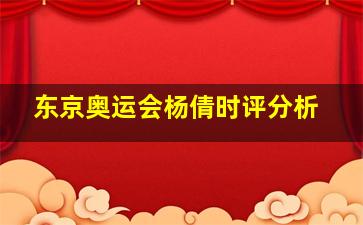 东京奥运会杨倩时评分析